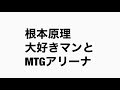 根本原理
大好きマンと
MTGアリーナ